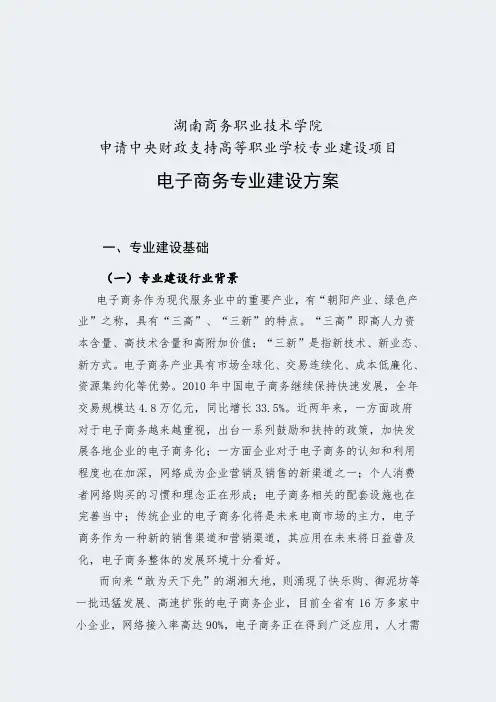 湖南商务职业技术学院
申请中央财政支持高等职业学校专业建设项目

电子商务专业建设方案

一、专业建设基础

（一）专业建设行业背景

电子商务作为现代服务业中的重要产业，有“朝阳产业、绿色产业”之称，具有“三高”、“三新”的特点。“三高”即高人力资本含量、高技术含量和高附加价值；“三新”是指新技术、新业态、新方式。电子商务产业具有市场全球化、交易连续化、成本低廉化、资源集约化等优势。2010 年中国电子商务继续保持快速发展，全年交易规模达 4.8 万亿元，同比增长 33.5%。近两年来，一方面政府对于电子商务越来越重视，出台一系列鼓励和扶持的政策，加快发展各地企业的电子商务化；一方面企业对于电子商务的认知和利用程度也在加深，网络成为企业营销及销售的新渠道之一；个人消费者网络购买的习惯和理念正在形成；电子商务相关的配套设施也在完善当中；传统企业的电子商务化将是未来电商市场的主力，电子商务作为一种新的销售渠道和营销渠道，其应用在未来将日益普及化，电子商务整体的发展环境十分看好。

而向来“敢为天下先”的湖湘大地，则涌现了快乐购、御泥坊等一批迅猛发展、高速扩张的电子商务企业，目前全省有 16 万多家中小企业，网络接入率高达 90%，电子商务正在得到广泛应用，人才需